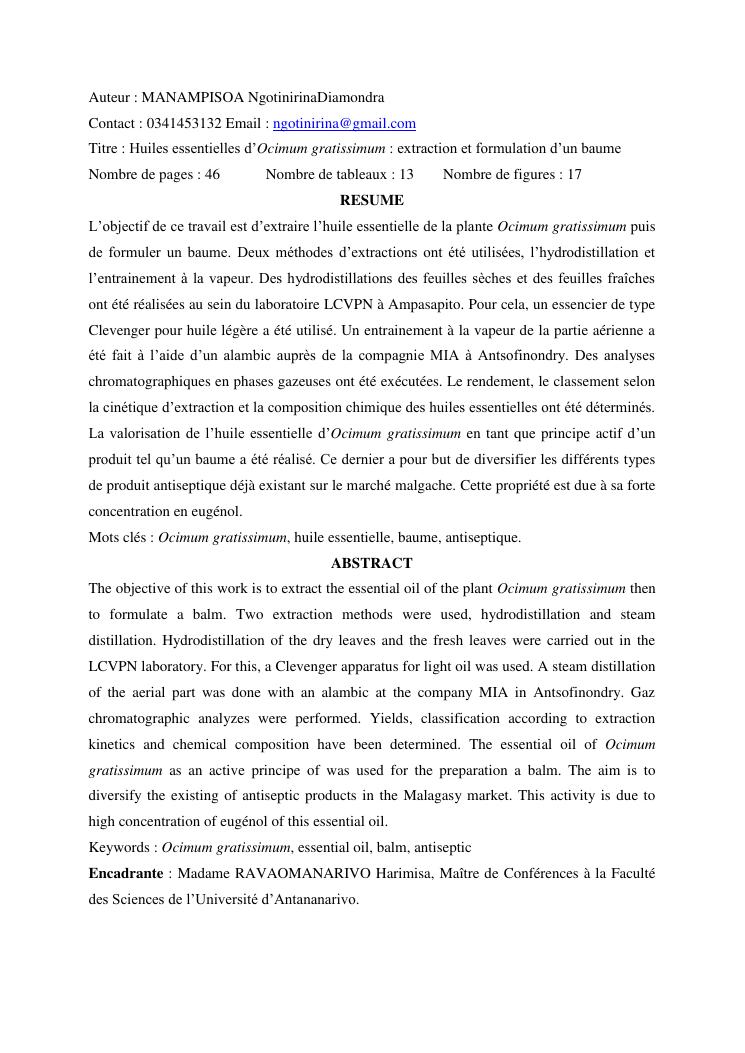 Auteur : MANAMPISOA NgotinirinaDiamondra
Contact : 0341453132 Email : ngotinirina@gmail.com
Titre : Huiles essentielles d'Ocimum gratissimum : extraction et formulation d'un baume
Nombre de pages : 46 Nombre de tableaux : 13 Nombre de figures : 17

RESUME

L'objectif de ce travail est d'extraire l'huile essentielle de la plante Ocimum gratissimum puis de formuler un baume. Deux méthodes d'extractions ont été utilisées, l'hydrodistillation et l'entrainement à la vapeur. Des hydrodistillations des feuilles sèches et des feuilles fraîches ont été réalisées au sein du laboratoire LCVPN à Ampasapito. Pour cela, un essencier de type Clevenger pour huile légère a été utilisé. Un entrainement à la vapeur de la partie aérienne a été fait à l'aide d'un alambic auprès de la compagnie MIA à Antsofinondry. Des analyses chromatographiques en phases gazeuses ont été exécutées. Le rendement, le classement selon la cinétique d'extraction et la composition chimique des huiles essentielles ont été déterminés. La valorisation de l'huile essentielle d'Ocimum gratissimum en tant que principe actif d'un produit tel qu'un baume a été réalisé. Ce dernier a pour but de diversifier les différents types de produit antiseptique déjà existant sur le marché malgache. Cette propriété est due à sa forte concentration en eugénol.
Mots clés : Ocimum gratissimum, huile essentielle, baume, antiseptique.

ABSTRACT

The objective of this work is to extract the essential oil of the plant Ocimum gratissimum then to formulate a balm. Two extraction methods were used, hydrodistillation and steam distillation. Hydrodistillation of the dry leaves and the fresh leaves were carried out in the LCVPN laboratory. For this, a Clevenger apparatus for light oil was used. A steam distillation of the aerial part was done with an alambic at the company MIA in Antsofinondry. Gaz chromatographic analyzes were performed. Yields, classification according to extraction kinetics and chemical composition have been determined. The essential oil of Ocimum gratissimum as an active principe of was used for the preparation a balm. The aim is to diversify the existing of antiseptic products in the Malagasy market. This activity is due to high concentration of eugénol of this essential oil.
Keywords : Ocimum gratissimum, essential oil, balm, antiseptic
Encadrante : Madame RAVAOMANARIVO Harimisa, Maître de Conférences à la Faculté des Sciences de l'Université d'Antananarivo.